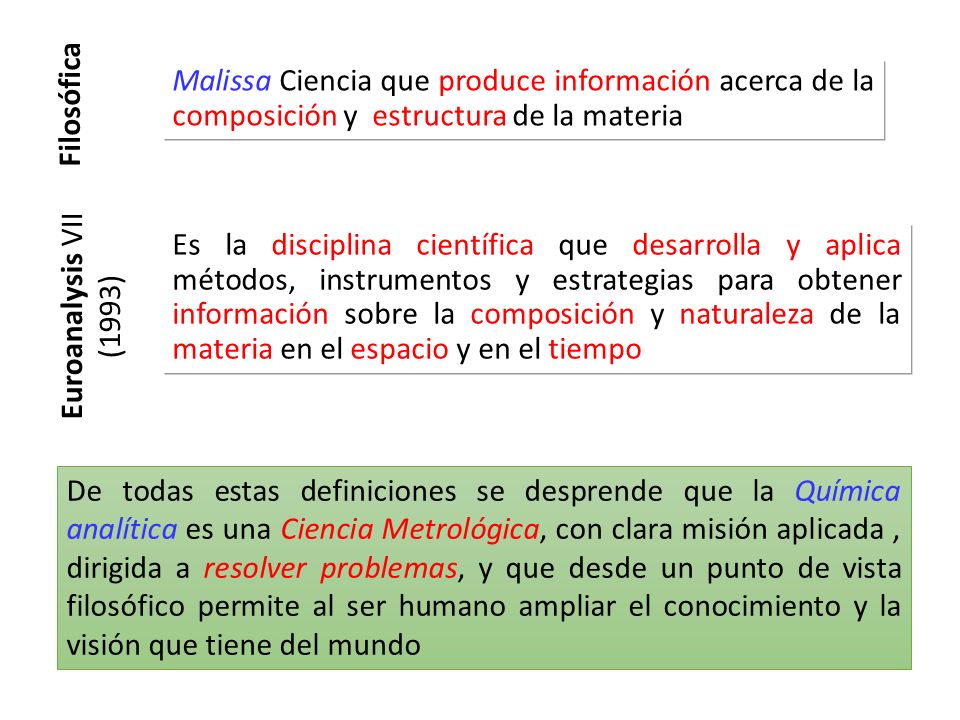 Filosófica

Malissa Ciencia que produce información acerca de la composición y estructura de la materia

Euroanalysis VII (1993)

Es la disciplina científica que desarrolla y aplica métodos, instrumentos y estrategias para obtener información sobre la composición y naturaleza de la materia en el espacio y en el tiempo

De todas estas definiciones se desprende que la Química analítica es una Ciencia Metrológica, con clara misión aplicada , dirigida a resolver problemas, y que desde un punto de vista filosófico permite al ser humano ampliar el conocimiento y la visión que tiene del mundo